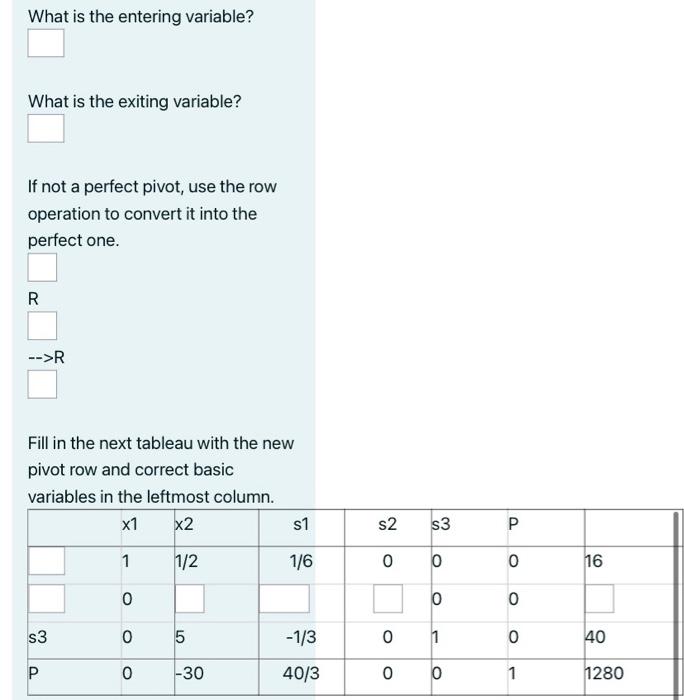 What is the entering variable?

What is the exiting variable?

If not a perfect pivot, use the row operation to convert it into the perfect one.

R

-->R

Fill in the next tableau with the new pivot row and correct basic variables in the leftmost column.

| | x1 | x2 | s1 | s2 | s3 | P | |
|---|---|---|---|---|---|---|---|
| | 1 | 1/2 | 1/6 | 0 | 0 | 0 | 16 |
| | 0 | | | | 0 | 0 | |
| s3 | 0 | 5 | -1/3 | 0 | 1 | 0 | 40 |
| P | 0 | -30 | 40/3 | 0 | 0 | 1 | 1280 |